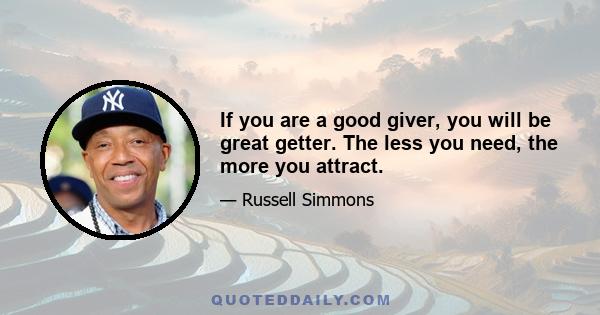 NY

If you are a good giver, you will be great getter. The less you need, the more you attract.

— Russell Simmons

QUOTEDDAILY.COM